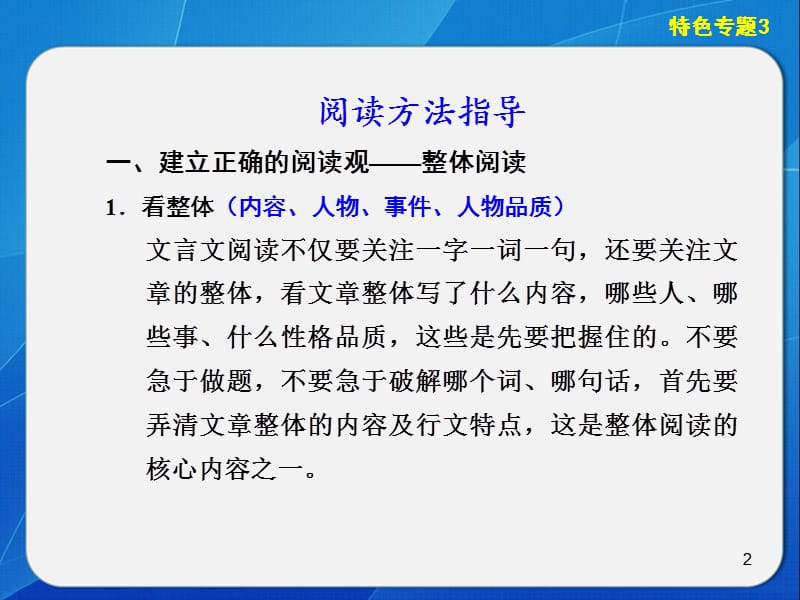 特色专题3

阅读方法指导

一、建立正确的阅读观——整体阅读

1．看整体（内容、人物、事件、人物品质）

文言文阅读不仅要关注一字一词一句，还要关注文章的整体，看文章整体写了什么内容，哪些人、哪些事、什么性格品质，这些是先要把握住的。不要急于做题，不要急于破解哪个词、哪句话，首先要弄清文章整体的内容及行文特点，这是整体阅读的核心内容之一。

2